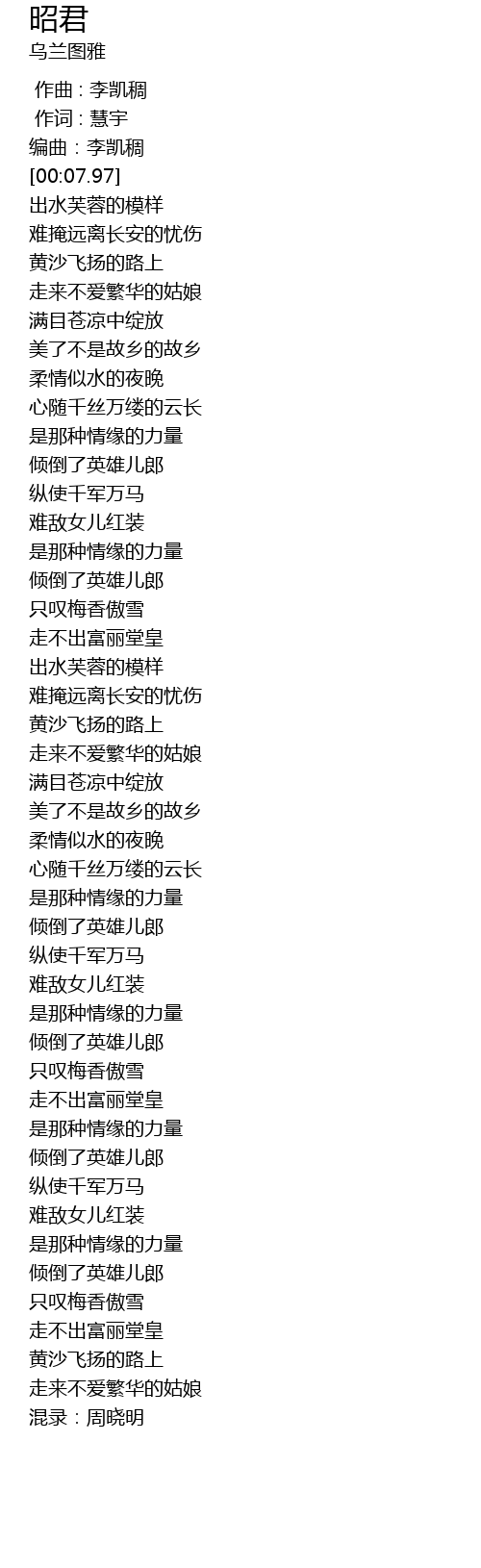 昭君
乌兰图雅

作曲 : 李凯稠
作词 : 慧宇
编曲：李凯稠
[00:07.97]
出水芙蓉的模样
难掩远离长安的忧伤
黄沙飞扬的路上
走来不爱繁华的姑娘
满目苍凉中绽放
美了不是故乡的故乡
柔情似水的夜晚
心随千丝万缕的云长
是那种情缘的力量
倾倒了英雄儿郎
纵使千军万马
难敌女儿红装
是那种情缘的力量
倾倒了英雄儿郎
只叹梅香傲雪
走不出富丽堂皇
出水芙蓉的模样
难掩远离长安的忧伤
黄沙飞扬的路上
走来不爱繁华的姑娘
满目苍凉中绽放
美了不是故乡的故乡
柔情似水的夜晚
心随千丝万缕的云长
是那种情缘的力量
倾倒了英雄儿郎
纵使千军万马
难敌女儿红装
是那种情缘的力量
倾倒了英雄儿郎
只叹梅香傲雪
走不出富丽堂皇
是那种情缘的力量
倾倒了英雄儿郎
纵使千军万马
难敌女儿红装
是那种情缘的力量
倾倒了英雄儿郎
只叹梅香傲雪
走不出富丽堂皇
黄沙飞扬的路上
走来不爱繁华的姑娘
混录：周晓明